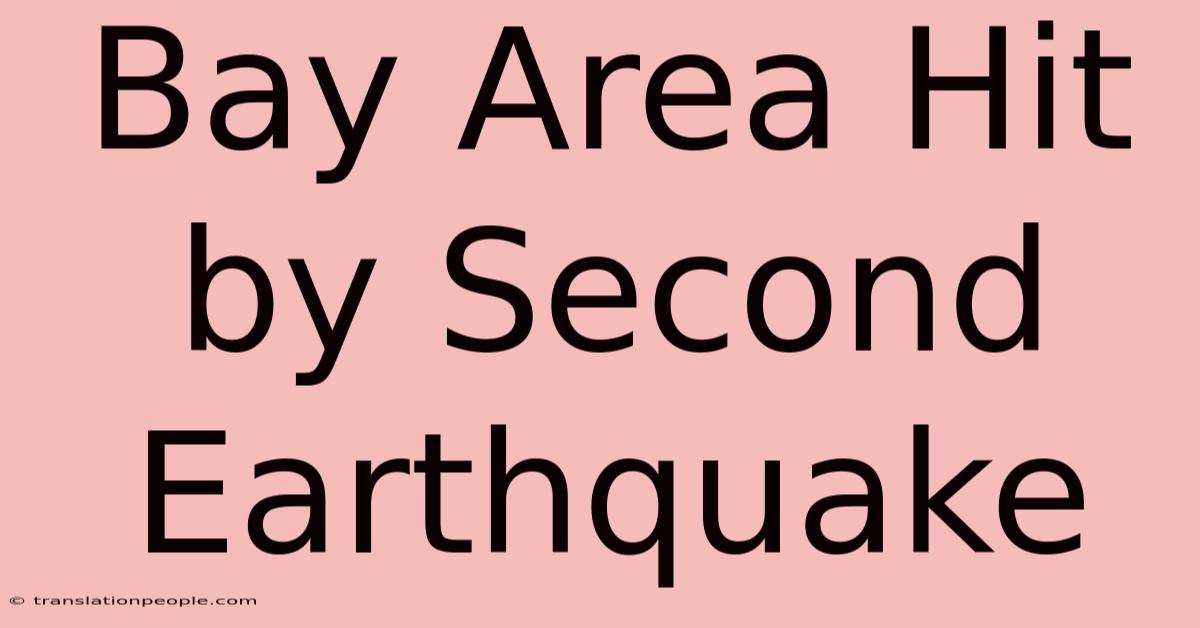 Bay Area Hit by Second Earthquake

© translationpeople.com